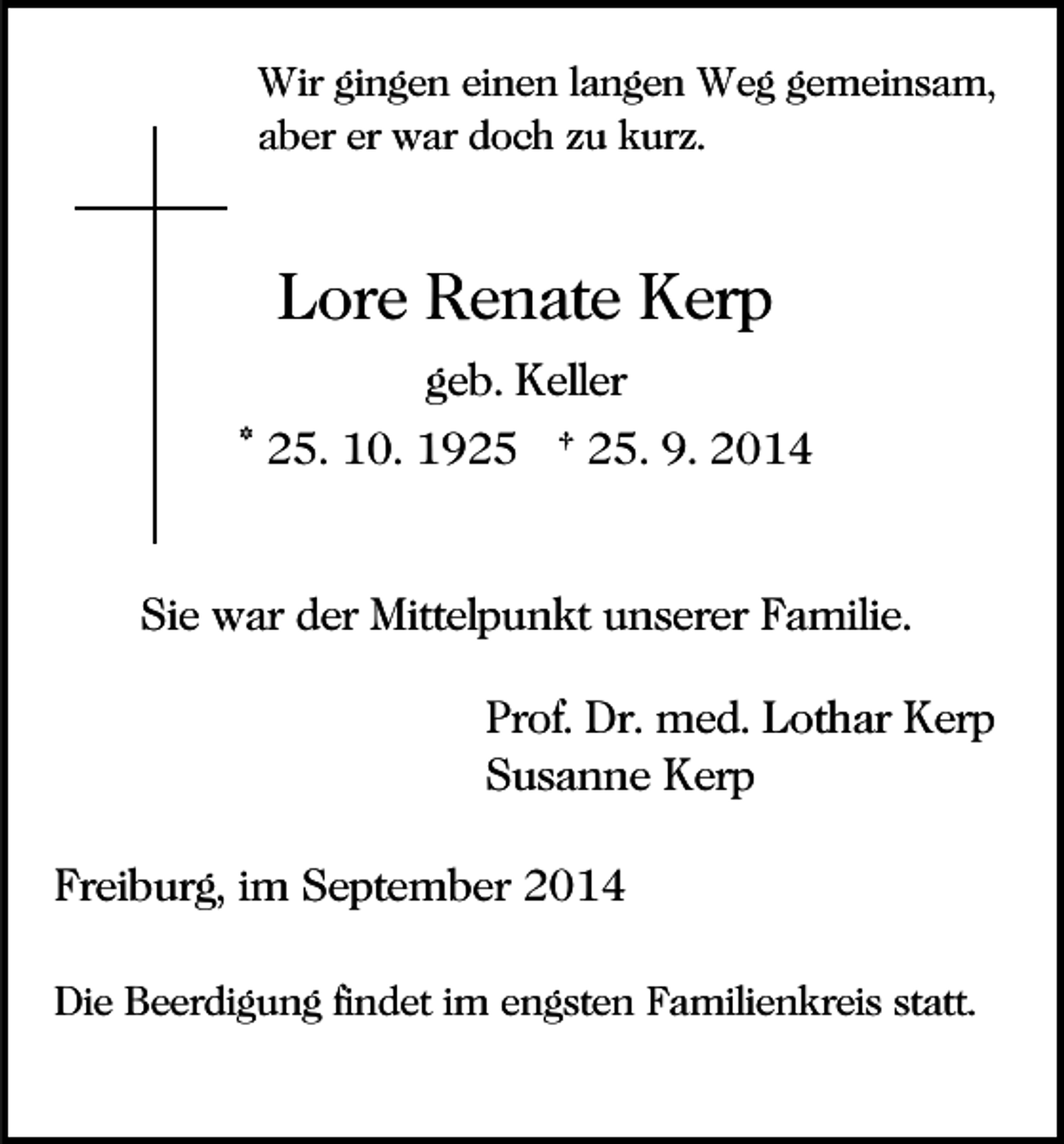 Wir gingen einen langen Weg gemeinsam,
aber er war doch zu kurz.

Lore Renate Kerp

geb. Keller

* 25. 10. 1925 † 25. 9. 2014

Sie war der Mittelpunkt unserer Familie.

Prof. Dr. med. Lothar Kerp
Susanne Kerp

Freiburg, im September 2014

Die Beerdigung findet im engsten Familienkreis statt.